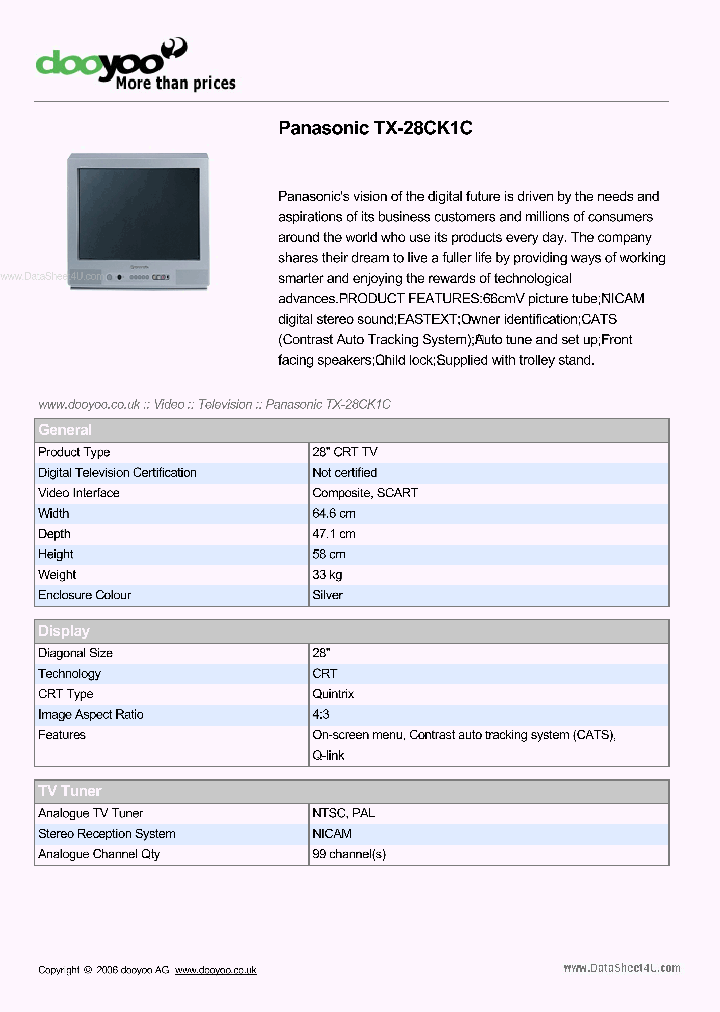 dooyoo
More than prices

Panasonic TX-28CK1C

www.DataSheet4U.com

Panasonic's vision of the digital future is driven by the needs and aspirations of its business customers and millions of consumers around the world who use its products every day. The company shares their dream to live a fuller life by providing ways of working smarter and enjoying the rewards of technological advances.PRODUCT FEATURES:66cmV picture tube;NICAM digital stereo sound;FASTEXT;Owner identification;CATS (Contrast Auto Tracking System);Auto tune and set up;Front facing speakers;Child lock;Supplied with trolley stand.

www.dooyoo.co.uk :: Video :: Television :: Panasonic TX-28CK1C

| General | |
|---|---|
| Product Type | 28" CRT TV |
| Digital Television Certification | Not certified |
| Video Interface | Composite, SCART |
| Width | 64.6 cm |
| Depth | 47.1 cm |
| Height | 58 cm |
| Weight | 33 kg |
| Enclosure Colour | Silver |

| Display | |
|---|---|
| Diagonal Size | 28" |
| Technology | CRT |
| CRT Type | Quintrix |
| Image Aspect Ratio | 4:3 |
| Features | On-screen menu, Contrast auto tracking system (CATS), Q-link |

| TV Tuner | |
|---|---|
| Analogue TV Tuner | NTSC, PAL |
| Stereo Reception System | NICAM |
| Analogue Channel Qty | 99 channel(s) |

Copyright © 2006 dooyoo AG www.dooyoo.co.uk

www.DataSheet4U.com